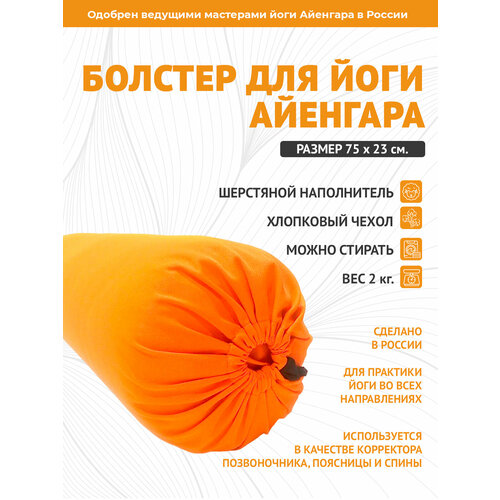 Одобрен ведущими мастерами йоги Айенгара в России

БОЛСТЕР ДЛЯ ЙОГИ АЙЕНГАРА

РАЗМЕР 75 x 23 см.

ШЕРСТЯНОЙ НАПОЛНИТЕЛЬ

ХЛОПКОВЫЙ ЧЕХОЛ

МОЖНО СТИРАТЬ

ВЕС 2 кг.

СДЕЛАНО В РОССИИ

ДЛЯ ПРАКТИКИ ЙОГИ ВО ВСЕХ НАПРАВЛЕНИЯХ

ИСПОЛЬЗУЕТСЯ В КАЧЕСТВЕ КОРРЕКТОРА ПОЗВОНОЧНИКА, ПОЯСНИЦЫ И СПИНЫ